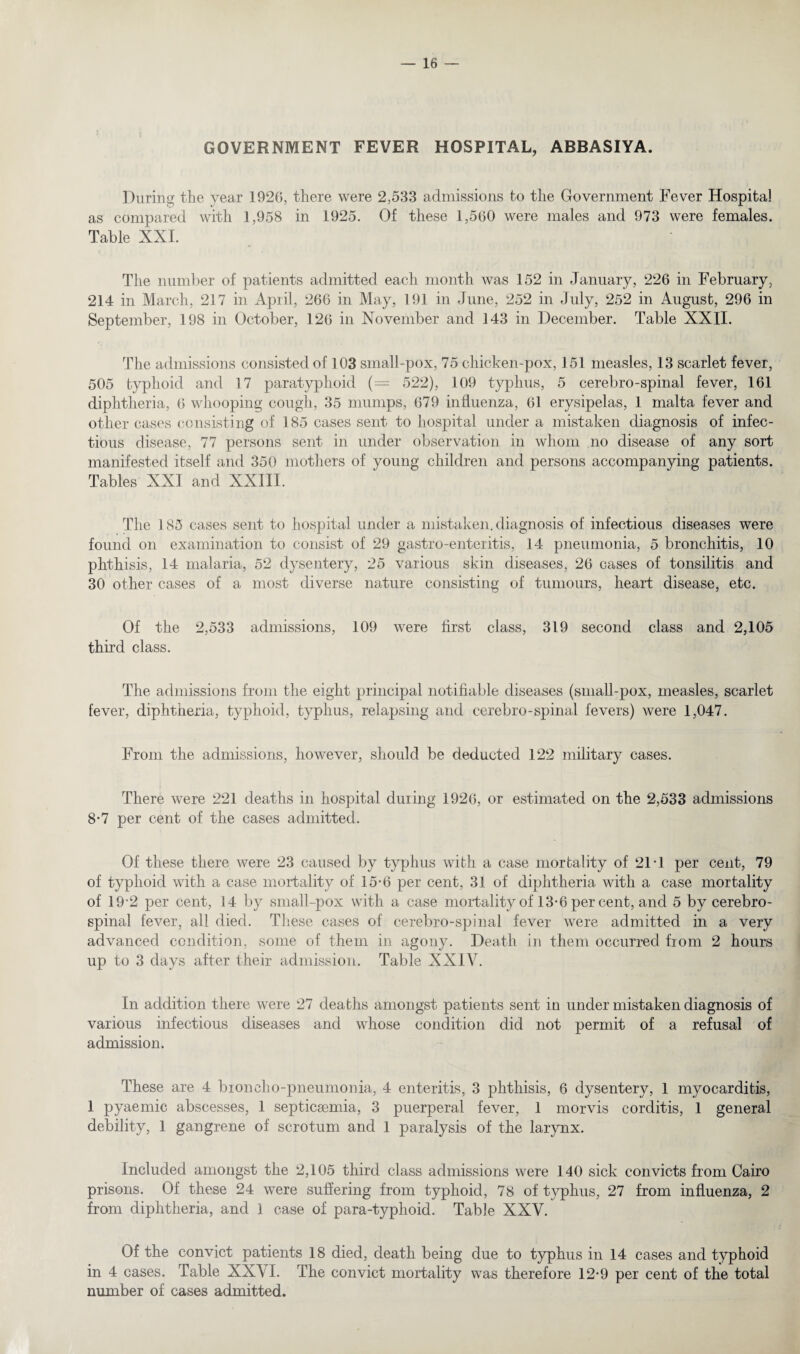 — 16 —

GOVERNMENT FEVER HOSPITAL, ABBASIYA.

During the year 1926, there were 2,533 admissions to the Government Fever Hospital as compared with 1,958 in 1925. Of these 1,560 were males and 973 were females. Table XXI.

The number of patients admitted each month was 152 in January, 226 in February, 214 in March, 217 in April, 266 in May, 191 in June, 252 in July, 252 in August, 296 in September, 198 in October, 126 in November and 143 in December. Table XXII.

The admissions consisted of 103 small-pox, 75 chicken-pox, 151 measles, 13 scarlet fever, 505 typhoid and 17 paratyphoid (= 522), 109 typhus, 5 cerebro-spinal fever, 161 diphtheria, 6 whooping cough, 35 mumps, 679 influenza, 61 erysipelas, 1 malta fever and other cases consisting of 185 cases sent to hospital under a mistaken diagnosis of infectious disease, 77 persons sent in under observation in whom no disease of any sort manifested itself and 350 mothers of young children and persons accompanying patients. Tables XXI and XXIII.

The 185 cases sent to hospital under a mistaken diagnosis of infectious diseases were found on examination to consist of 29 gastro-enteritis, 14 pneumonia, 5 bronchitis, 10 phthisis, 14 malaria, 52 dysentery, 25 various skin diseases, 26 cases of tonsilitis and 30 other cases of a most diverse nature consisting of tumours, heart disease, etc.

Of the 2,533 admissions, 109 were first class, 319 second class and 2,105 third class.

The admissions from the eight principal notifiable diseases (small-pox, measles, scarlet fever, diphtheria, typhoid, typhus, relapsing and cerebro-spinal fevers) were 1,047.

From the admissions, however, should be deducted 122 military cases.

There were 221 deaths in hospital during 1926, or estimated on the 2,533 admissions 8·7 per cent of the cases admitted.

Of these there were 23 caused by typhus with a case mortality of 21·1 per cent, 79 of typhoid with a case mortality of 15·6 per cent, 31 of diphtheria with a case mortality of 19·2 per cent, 14 by small-pox with a case mortality of 13·6 per cent, and 5 by cerebro-spinal fever, all died. These cases of cerebro-spinal fever were admitted in a very advanced condition, some of them in agony. Death in them occurred from 2 hours up to 3 days after their admission. Table XXIV.

In addition there were 27 deaths amongst patients sent in under mistaken diagnosis of various infectious diseases and whose condition did not permit of a refusal of admission.

These are 4 broncho-pneumonia, 4 enteritis, 3 phthisis, 6 dysentery, 1 myocarditis, 1 pyaemic abscesses, 1 septicæmia, 3 puerperal fever, 1 morvis corditis, 1 general debility, 1 gangrene of scrotum and 1 paralysis of the larynx.

Included amongst the 2,105 third class admissions were 140 sick convicts from Cairo prisons. Of these 24 were suffering from typhoid, 78 of typhus, 27 from influenza, 2 from diphtheria, and 1 case of para-typhoid. Table XXV.

Of the convict patients 18 died, death being due to typhus in 14 cases and typhoid in 4 cases. Table XXVI. The convict mortality was therefore 12·9 per cent of the total number of cases admitted.